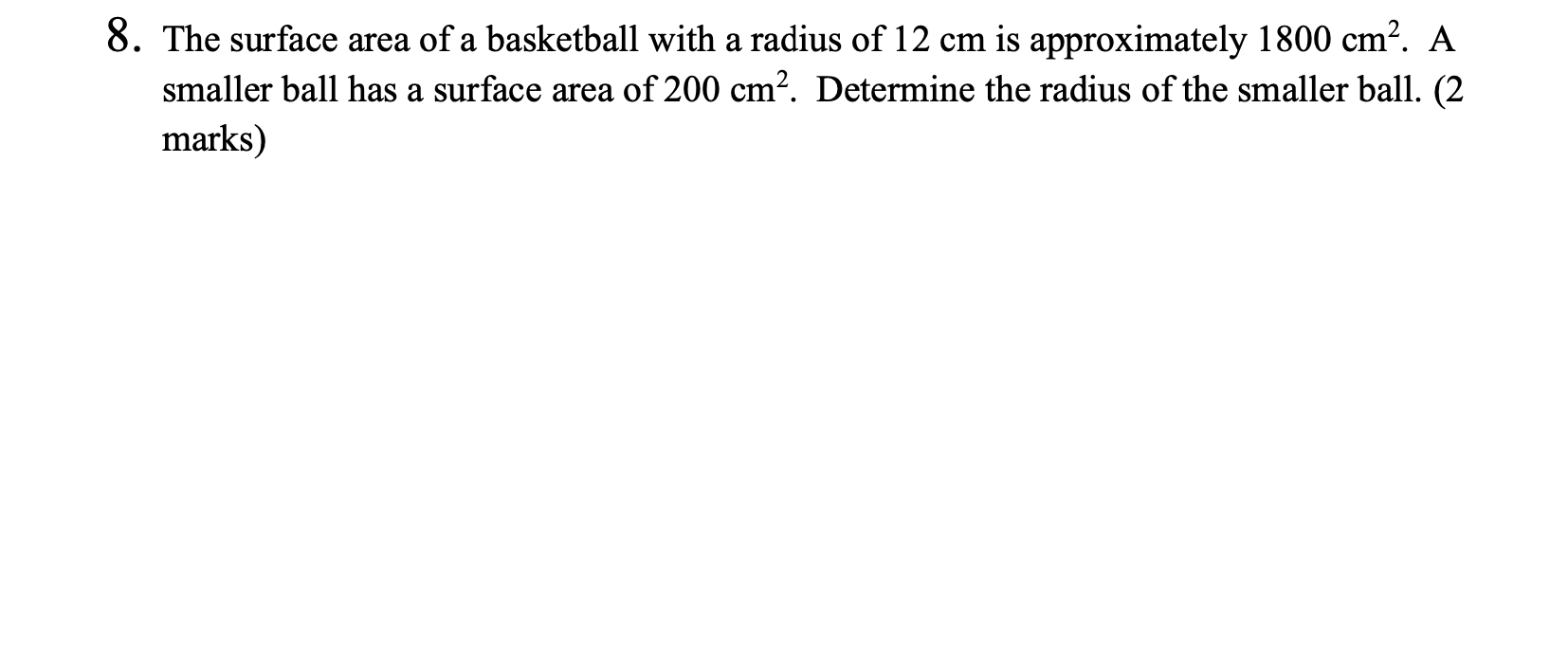 8. The surface area of a basketball with a radius of 12 cm is approximately 1800 $cm^2$. A smaller ball has a surface area of 200 $cm^2$. Determine the radius of the smaller ball. (2 marks)